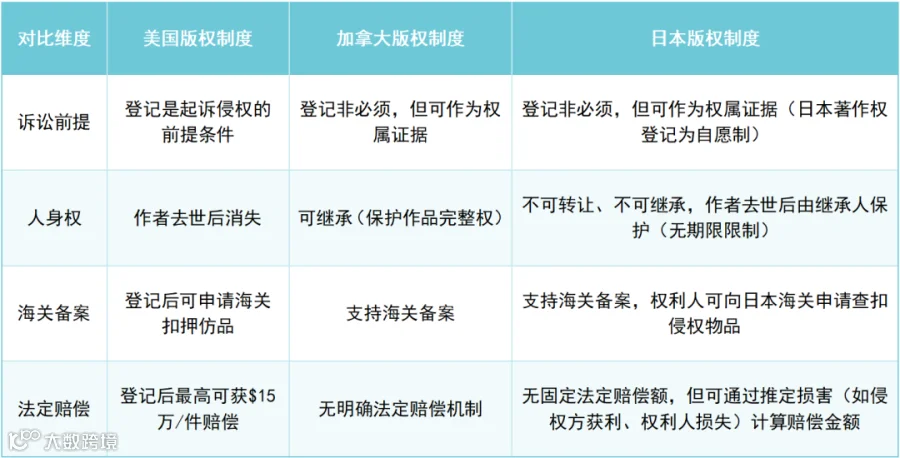 | 对比维度 | 美国版权制度 | 加拿大版权制度 | 日本版权制度 |
|---|---|---|---|
| 诉讼前提 | 登记是起诉侵权的前提条件 | 登记非必须，但可作为权属证据 | 登记非必须，但可作为权属证据（日本著作权登记为自愿制） |
| 人身权 | 作者去世后消失 | 可继承（保护作品完整权） | 不可转让、不可继承，作者去世后由继承人保护（无期限限制） |
| 海关备案 | 登记后可申请海关扣押仿品 | 支持海关备案 | 支持海关备案，权利人可向日本海关申请查扣侵权物品 |
| 法定赔偿 | 登记后最高可获$15万/件赔偿 | 无明确法定赔偿机制 | 无固定法定赔偿额，但可通过推定损害（如侵权方获利、权利人损失）计算赔偿金额 |

大数跨境